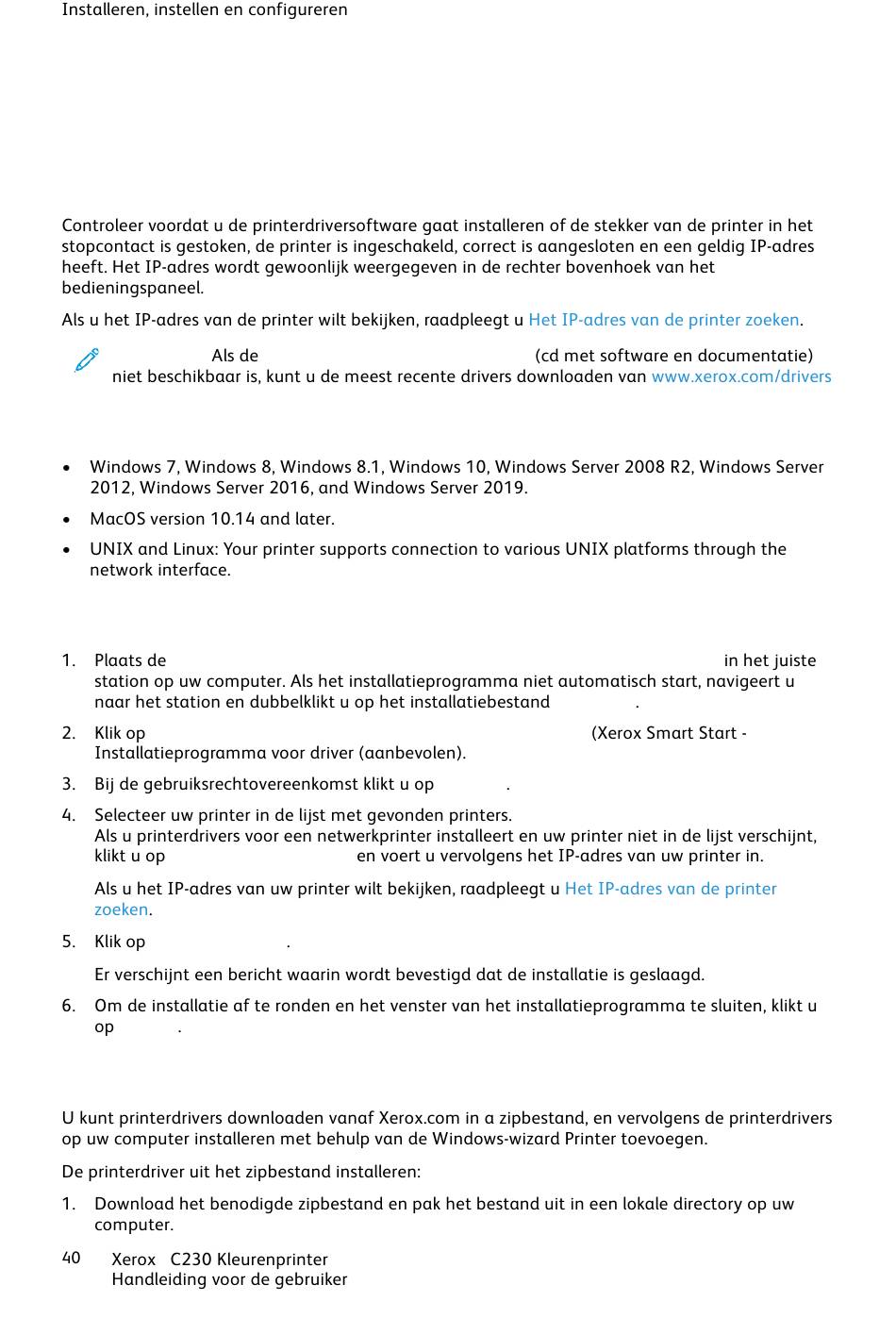 Installeren, instellen en configureren

Controleer voordat u de printerdriversoftware gaat installeren of de stekker van de printer in het stopcontact is gestoken, de printer is ingeschakeld, correct is aangesloten en een geldig IP-adres heeft. Het IP-adres wordt gewoonlijk weergegeven in de rechter bovenhoek van het bedieningspaneel.

Als u het IP-adres van de printer wilt bekijken, raadpleegt u Het IP-adres van de printer zoeken.

Als de (cd met software en documentatie) niet beschikbaar is, kunt u de meest recente drivers downloaden van www.xerox.com/drivers

• Windows 7, Windows 8, Windows 8.1, Windows 10, Windows Server 2008 R2, Windows Server 2012, Windows Server 2016, and Windows Server 2019.
• MacOS version 10.14 and later.
• UNIX and Linux: Your printer supports connection to various UNIX platforms through the network interface.

1. Plaats de in het juiste station op uw computer. Als het installatieprogramma niet automatisch start, navigeert u naar het station en dubbelklikt u op het installatiebestand .
2. Klik op (Xerox Smart Start - Installatieprogramma voor driver (aanbevolen).
3. Bij de gebruiksrechtovereenkomst klikt u op .
4. Selecteer uw printer in de lijst met gevonden printers.
Als u printerdrivers voor een netwerkprinter installeert en uw printer niet in de lijst verschijnt, klikt u op en voert u vervolgens het IP-adres van uw printer in.
Als u het IP-adres van uw printer wilt bekijken, raadpleegt u Het IP-adres van de printer zoeken.
5. Klik op .
Er verschijnt een bericht waarin wordt bevestigd dat de installatie is geslaagd.
6. Om de installatie af te ronden en het venster van het installatieprogramma te sluiten, klikt u op .

U kunt printerdrivers downloaden vanaf Xerox.com in a zipbestand, en vervolgens de printerdrivers op uw computer installeren met behulp van de Windows-wizard Printer toevoegen.

De printerdriver uit het zipbestand installeren:

1. Download het benodigde zipbestand en pak het bestand uit in een lokale directory op uw computer.

40 Xerox C230 Kleurenprinter
Handleiding voor de gebruiker